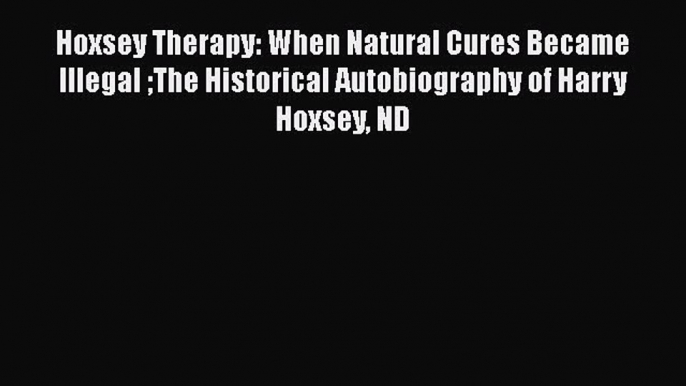 Hoxsey Therapy: When Natural Cures Became Illegal ;The Historical Autobiography of Harry Hoxsey, ND